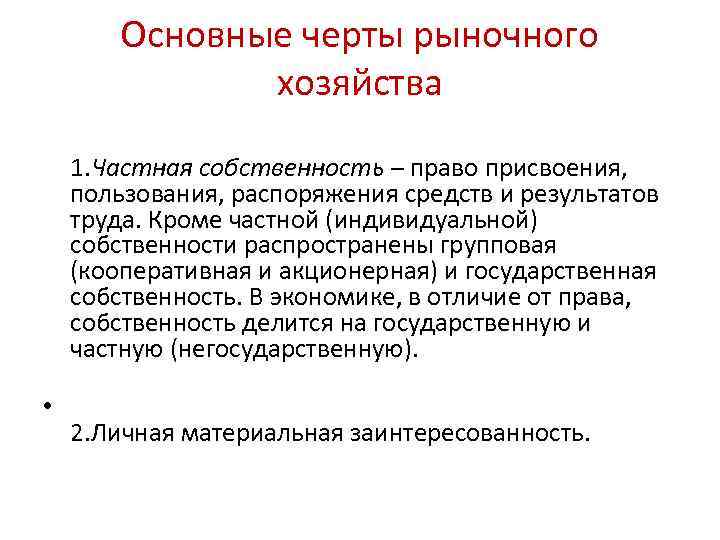 Основные черты рыночного хозяйства

1.Частная собственность – право присвоения, пользования, распоряжения средств и результатов труда. Кроме частной (индивидуальной) собственности распространены групповая (кооперативная и акционерная) и государственная собственность. В экономике, в отличие от права, собственность делится на государственную и частную (негосударственную).

•

2.Личная материальная заинтересованность.